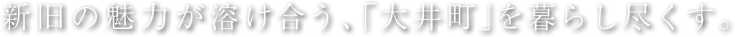 新旧の魅力が溶け合う、「大井町」を暮らし尽くす。